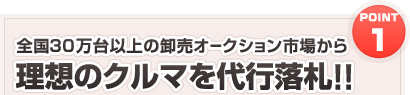 POINT
1

全国30万台以上の卸売オークション市場から
理想のクルマを代行落札!!